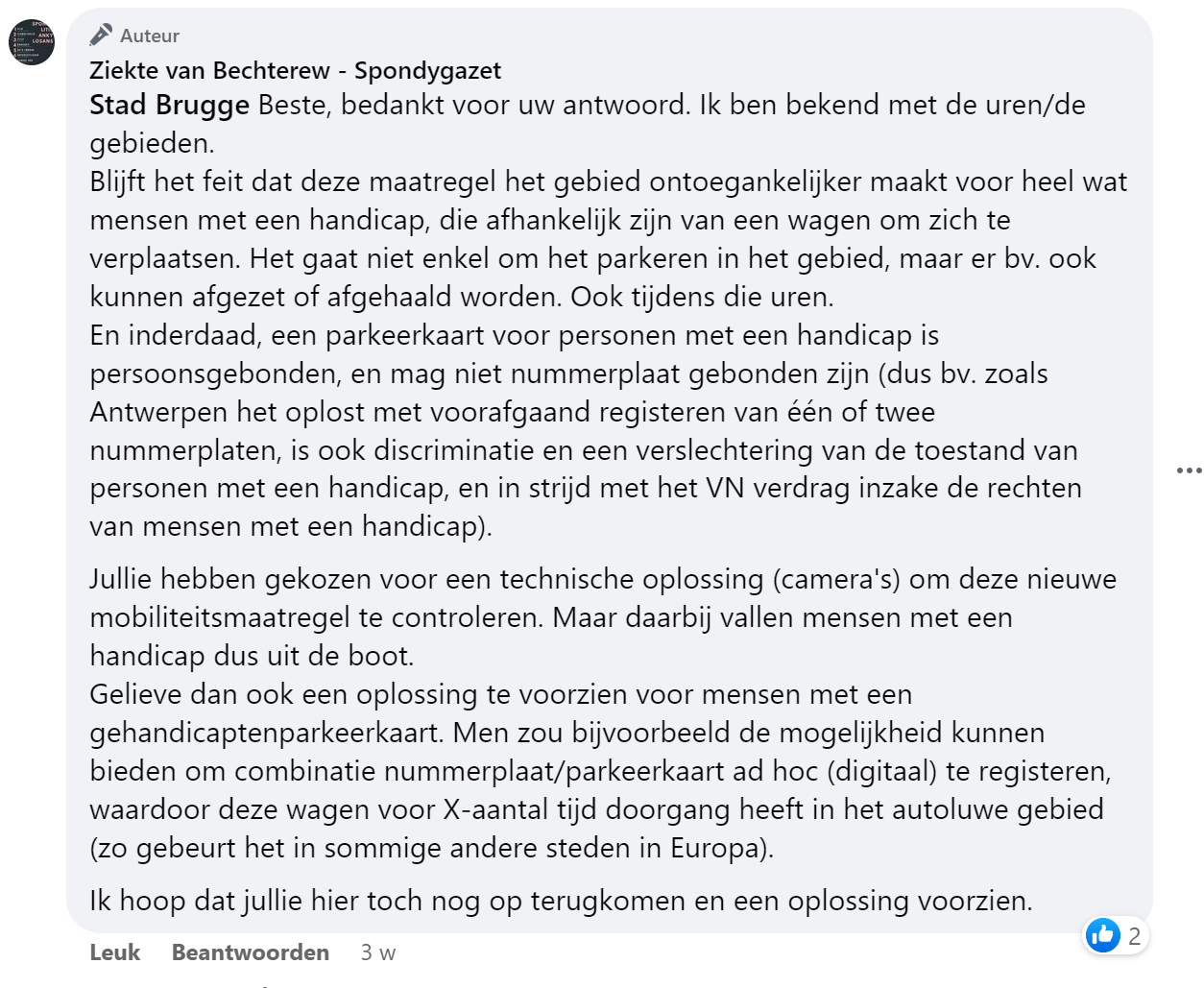 Auteur
Ziekte van Bechterew - Spondygazet
Stad Brugge Beste, bedankt voor uw antwoord. Ik ben bekend met de uren/de gebieden.
Blijft het feit dat deze maatregel het gebied ontoegankelijker maakt voor heel wat mensen met een handicap, die afhankelijk zijn van een wagen om zich te verplaatsen. Het gaat niet enkel om het parkeren in het gebied, maar er bv. ook kunnen afgezet of afgehaald worden. Ook tijdens die uren.
En inderdaad, een parkeerkaart voor personen met een handicap is persoonsgebonden, en mag niet nummerplaat gebonden zijn (dus bv. zoals Antwerpen het oplost met voorafgaand registeren van één of twee nummerplaten, is ook discriminatie en een verslechtering van de toestand van personen met een handicap, en in strijd met het VN verdrag inzake de rechten van mensen met een handicap).

Jullie hebben gekozen voor een technische oplossing (camera's) om deze nieuwe mobiliteitsmaatregel te controleren. Maar daarbij vallen mensen met een handicap dus uit de boot.
Gelieve dan ook een oplossing te voorzien voor mensen met een gehandicaptenparkeerkaart. Men zou bijvoorbeeld de mogelijkheid kunnen bieden om combinatie nummerplaat/parkeerkaart ad hoc (digitaal) te registeren, waardoor deze wagen voor X-aantal tijd doorgang heeft in het autoluwe gebied (zo gebeurt het in sommige andere steden in Europa).

Ik hoop dat jullie hier toch nog op terugkomen en een oplossing voorzien.

2
Leuk Beantwoorden 3 w